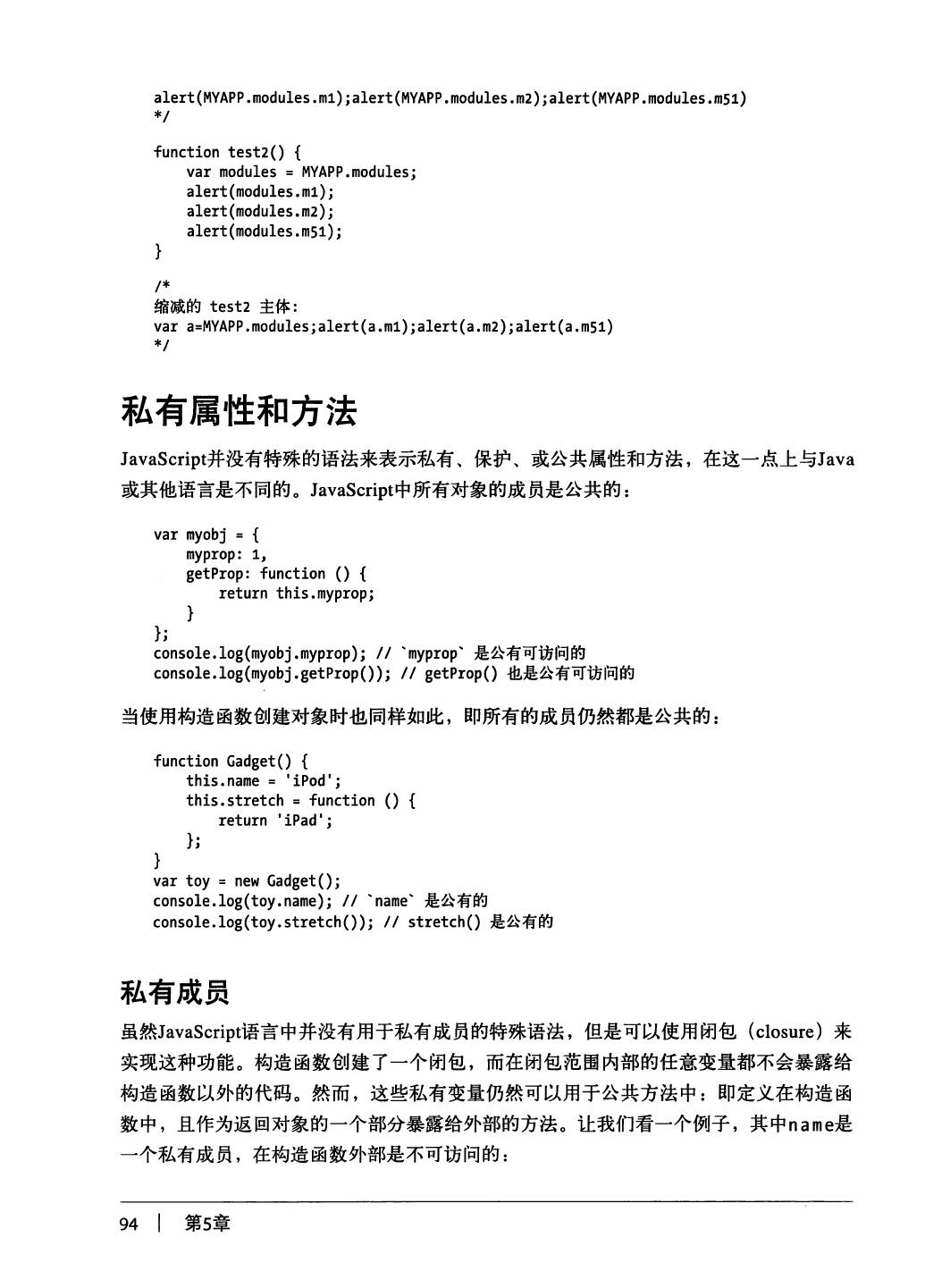 alert(MYAPP.modules.m1);alert(MYAPP.modules.m2);alert(MYAPP.modules.m51)
*/

function test2() {
    var modules = MYAPP.modules;
    alert(modules.m1);
    alert(modules.m2);
    alert(modules.m51);
}

/*
缩减的 test2 主体:
var a=MYAPP.modules;alert(a.m1);alert(a.m2);alert(a.m51)
*/

私有属性和方法

JavaScript并没有特殊的语法来表示私有、保护、或公共属性和方法，在这一点上与Java或其他语言是不同的。JavaScript中所有对象的成员是公共的：

var myobj = {
    myprop: 1,
    getProp: function () {
        return this.myprop;
    }
};
console.log(myobj.myprop); // `myprop` 是公有可访问的
console.log(myobj.getProp()); // getProp() 也是公有可访问的

当使用构造函数创建对象时也同样如此，即所有的成员仍然都是公共的：

function Gadget() {
    this.name = 'iPod';
    this.stretch = function () {
        return 'iPad';
    };
}
var toy = new Gadget();
console.log(toy.name); // `name` 是公有的
console.log(toy.stretch()); // stretch() 是公有的

私有成员

虽然JavaScript语言中并没有用于私有成员的特殊语法，但是可以使用闭包（closure）来实现这种功能。构造函数创建了一个闭包，而在闭包范围内部的任意变量都不会暴露给构造函数以外的代码。然而，这些私有变量仍然可以用于公共方法中：即定义在构造函数中，且作为返回对象的一个部分暴露给外部的方法。让我们看一个例子，其中name是一个私有成员，在构造函数外部是不可访问的：

94 | 第5章